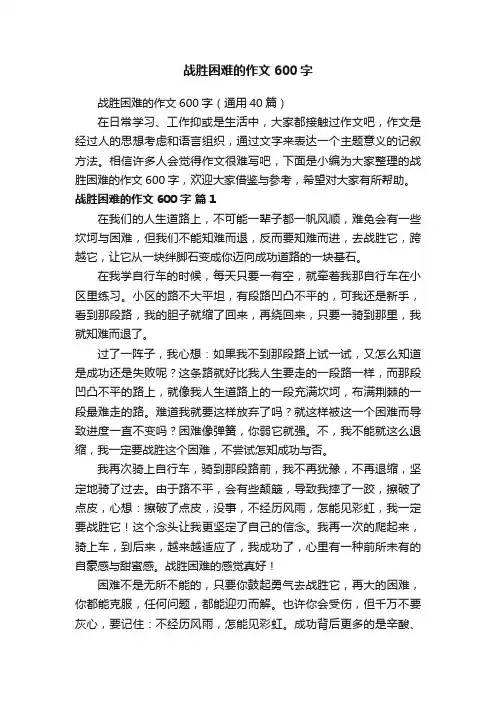 战胜困难的作文 600 字

战胜困难的作文 600 字（通用 40 篇）

在日常学习、工作抑或是生活中，大家都接触过作文吧，作文是经过人的思想考虑和语言组织，通过文字来表达一个主题意义的记叙方法。相信许多人会觉得作文很难写吧，下面是小编为大家整理的战胜困难的作文 600 字，欢迎大家借鉴与参考，希望对大家有所帮助。

战胜困难的作文 600 字 篇 1

在我们的人生道路上，不可能一辈子都一帆风顺，难免会有一些坎坷与困难，但我们不能知难而退，反而要知难而进，去战胜它，跨越它，让它从一块绊脚石变成你迈向成功道路的一块基石。

在我学自行车的时候，每天只要一有空，就牵着我那自行车在小区里练习。小区的路不大平坦，有段路凹凸不平的，可我还是新手，看到那段路，我的胆子就缩了回来，再绕回来，只要一骑到那里，我就知难而退了。

过了一阵子，我心想：如果我不到那段路上试一试，又怎么知道是成功还是失败呢？这条路就好比我人生要走的一段路一样，而那段凹凸不平的路上，就像我人生道路上的一段充满坎坷，布满荆棘的一段最难走的路。难道我就要这样放弃了吗？就这样被这一个困难而导致进度一直不变吗？困难像弹簧，你弱它就强。不，我不能就这么退缩，我一定要战胜这个困难，不尝试怎知成功与否。

我再次骑上自行车，骑到那段路前，我不再犹豫，不再退缩，坚定地骑了过去。由于路不平，会有些颠簸，导致我摔了一跤，擦破了点皮，心想：擦破了点皮，没事，不经历风雨，怎能见彩虹，我一定要战胜它！这个念头让我更坚定了自己的信念。我再一次的爬起来，骑上车，到后来，越来越适应了，我成功了，心里有一种前所未有的自豪感与甜蜜感。战胜困难的感觉真好！

困难不是无所不能的，只要你鼓起勇气去战胜它，再大的困难，你都能克服，任何问题，都能迎刃而解。也许你会受伤，但千万不要灰心，要记住：不经历风雨，怎能见彩虹。成功背后更多的是辛酸、